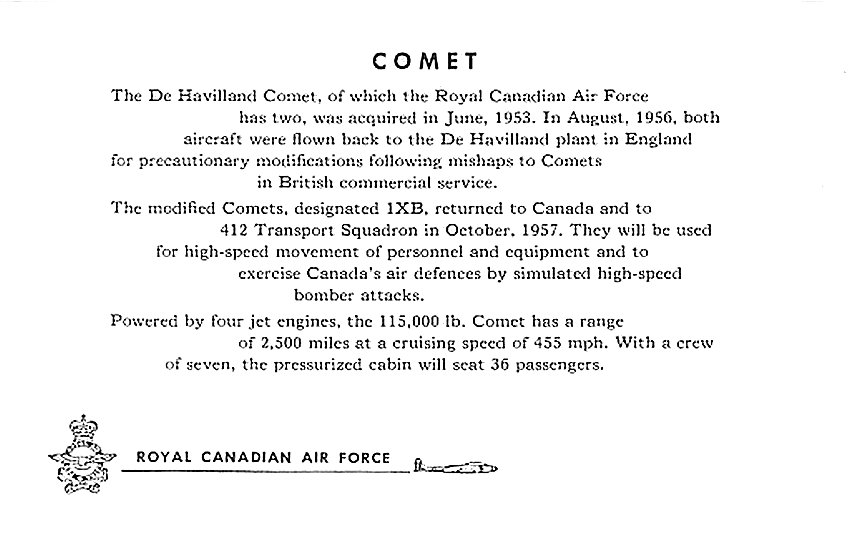 COMET

The De Havilland Comet, of which the Royal Canadian Air Force has two, was acquired in June, 1953. In August, 1956, both aircraft were flown back to the De Havilland plant in England for precautionary modifications following mishaps to Comets in British commercial service.

The modified Comets, designated 1XB, returned to Canada and to 412 Transport Squadron in October, 1957. They will be used for high-speed movement of personnel and equipment and to exercise Canada's air defences by simulated high-speed bomber attacks.

Powered by four jet engines, the 115,000 lb. Comet has a range of 2,500 miles at a cruising speed of 455 mph. With a crew of seven, the pressurized cabin will seat 36 passengers.

ROYAL CANADIAN AIR FORCE